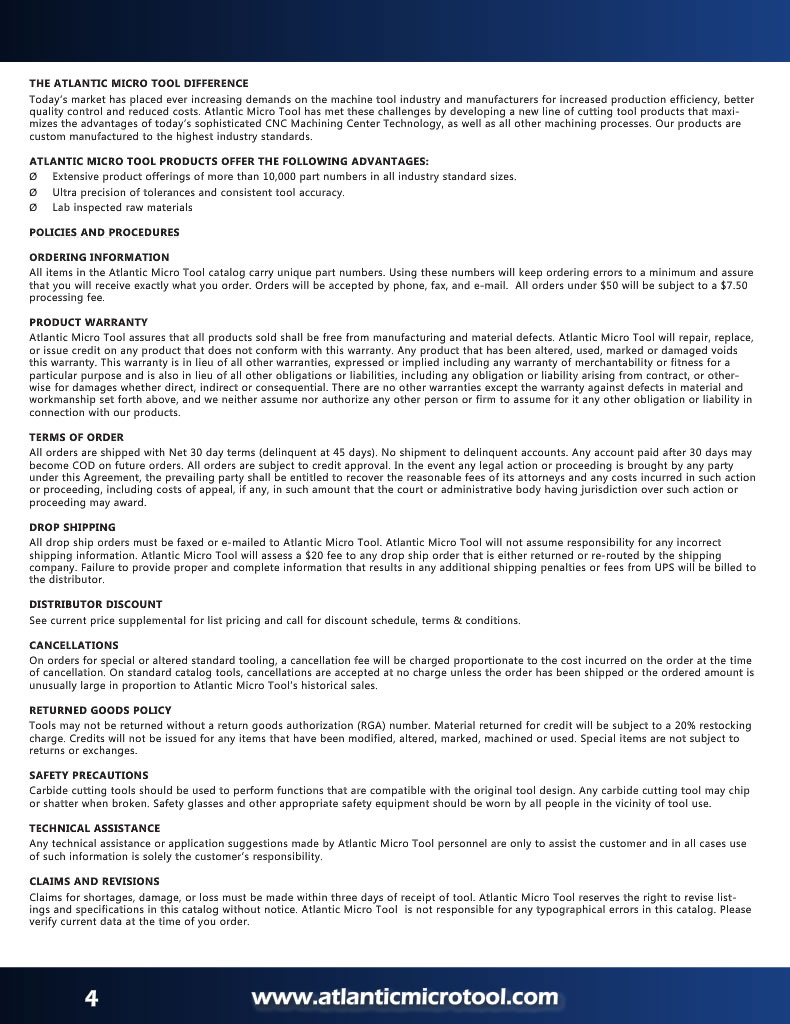 THE ATLANTIC MICRO TOOL DIFFERENCE
Today's market has placed ever increasing demands on the machine tool industry and manufacturers for increased production efficiency, better quality control and reduced costs. Atlantic Micro Tool has met these challenges by developing a new line of cutting tool products that maximizes the advantages of today's sophisticated CNC Machining Center Technology, as well as all other machining processes. Our products are custom manufactured to the highest industry standards.

ATLANTIC MICRO TOOL PRODUCTS OFFER THE FOLLOWING ADVANTAGES:
Ø Extensive product offerings of more than 10,000 part numbers in all industry standard sizes.
Ø Ultra precision of tolerances and consistent tool accuracy.
Ø Lab inspected raw materials

POLICIES AND PROCEDURES

ORDERING INFORMATION
All items in the Atlantic Micro Tool catalog carry unique part numbers. Using these numbers will keep ordering errors to a minimum and assure that you will receive exactly what you order. Orders will be accepted by phone, fax, and e-mail. All orders under $50 will be subject to a $7.50 processing fee.

PRODUCT WARRANTY
Atlantic Micro Tool assures that all products sold shall be free from manufacturing and material defects. Atlantic Micro Tool will repair, replace, or issue credit on any product that does not conform with this warranty. Any product that has been altered, used, marked or damaged voids this warranty. This warranty is in lieu of all other warranties, expressed or implied including any warranty of merchantability or fitness for a particular purpose and is also in lieu of all other obligations or liabilities, including any obligation or liability arising from contract, or otherwise for damages whether direct, indirect or consequential. There are no other warranties except the warranty against defects in material and workmanship set forth above, and we neither assume nor authorize any other person or firm to assume for it any other obligation or liability in connection with our products.

TERMS OF ORDER
All orders are shipped with Net 30 day terms (delinquent at 45 days). No shipment to delinquent accounts. Any account paid after 30 days may become COD on future orders. All orders are subject to credit approval. In the event any legal action or proceeding is brought by any party under this Agreement, the prevailing party shall be entitled to recover the reasonable fees of its attorneys and any costs incurred in such action or proceeding, including costs of appeal, if any, in such amount that the court or administrative body having jurisdiction over such action or proceeding may award.

DROP SHIPPING
All drop ship orders must be faxed or e-mailed to Atlantic Micro Tool. Atlantic Micro Tool will not assume responsibility for any incorrect shipping information. Atlantic Micro Tool will assess a $20 fee to any drop ship order that is either returned or re-routed by the shipping company. Failure to provide proper and complete information that results in any additional shipping penalties or fees from UPS will be billed to the distributor.

DISTRIBUTOR DISCOUNT
See current price supplemental for list pricing and call for discount schedule, terms & conditions.

CANCELLATIONS
On orders for special or altered standard tooling, a cancellation fee will be charged proportionate to the cost incurred on the order at the time of cancellation. On standard catalog tools, cancellations are accepted at no charge unless the order has been shipped or the ordered amount is unusually large in proportion to Atlantic Micro Tool's historical sales.

RETURNED GOODS POLICY
Tools may not be returned without a return goods authorization (RGA) number. Material returned for credit will be subject to a 20% restocking charge. Credits will not be issued for any items that have been modified, altered, marked, machined or used. Special items are not subject to returns or exchanges.

SAFETY PRECAUTIONS
Carbide cutting tools should be used to perform functions that are compatible with the original tool design. Any carbide cutting tool may chip or shatter when broken. Safety glasses and other appropriate safety equipment should be worn by all people in the vicinity of tool use.

TECHNICAL ASSISTANCE
Any technical assistance or application suggestions made by Atlantic Micro Tool personnel are only to assist the customer and in all cases use of such information is solely the customer's responsibility.

CLAIMS AND REVISIONS
Claims for shortages, damage, or loss must be made within three days of receipt of tool. Atlantic Micro Tool reserves the right to revise listings and specifications in this catalog without notice. Atlantic Micro Tool is not responsible for any typographical errors in this catalog. Please verify current data at the time of you order.

4 www.atlanticmicrotool.com